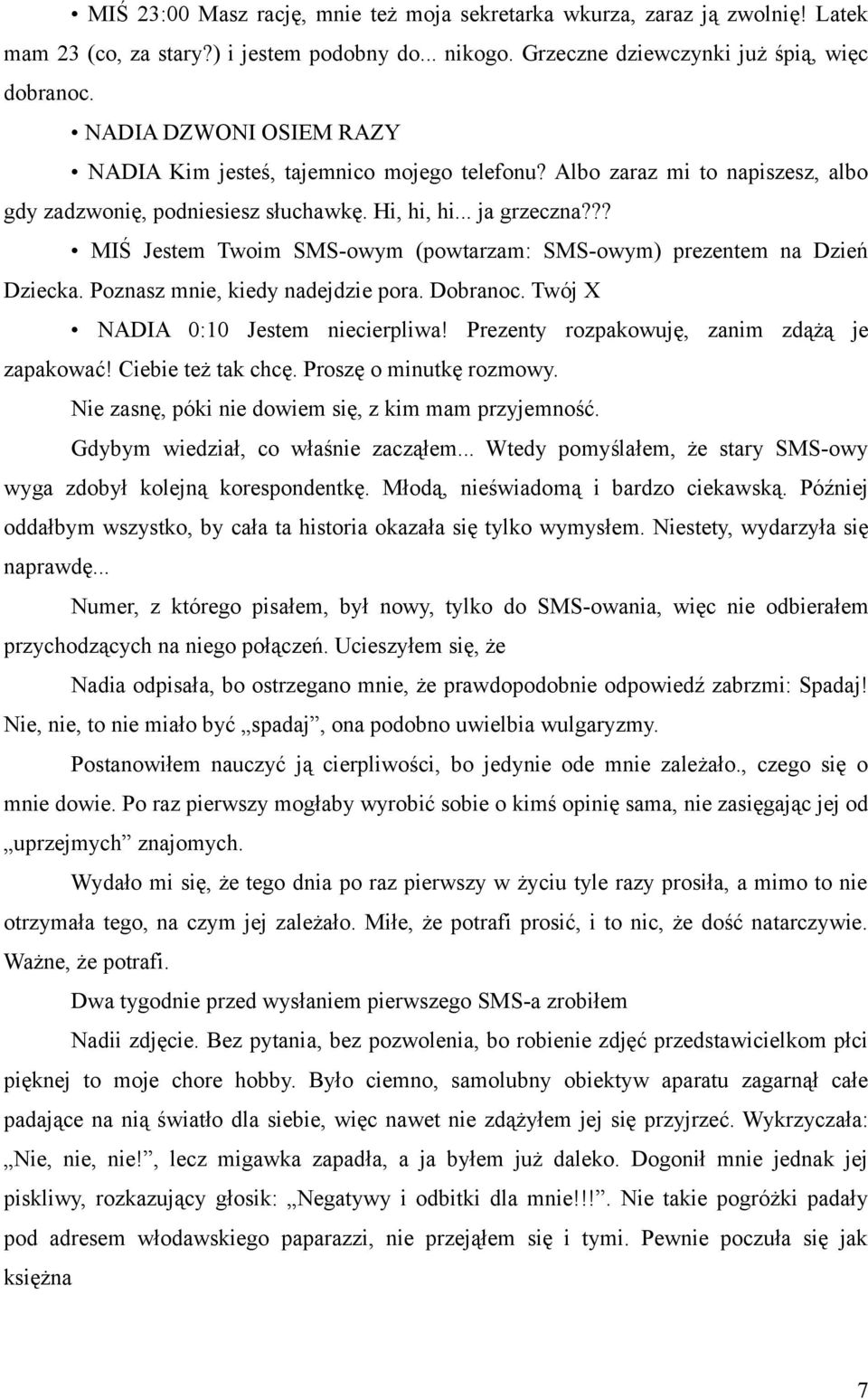 • MIŚ 23:00 Masz rację, mnie też moja sekretarka wkurza, zaraz ją zwolnię! Latek mam 23 (co, za stary?) i jestem podobny do... nikogo. Grzeczne dziewczynki już śpią, więc dobranoc.

• NADIA DZWONI OSIEM RAZY

• NADIA Kim jesteś, tajemnico mojego telefonu? Albo zaraz mi to napiszesz, albo gdy zadzwonię, podniesiesz słuchawkę. Hi, hi, hi... ja grzeczna???

• MIŚ Jestem Twoim SMS-owym (powtarzam: SMS-owym) prezentem na Dzień Dziecka. Poznasz mnie, kiedy nadejdzie pora. Dobranoc. Twój X

• NADIA 0:10 Jestem niecierpliwa! Prezenty rozpakowuję, zanim zdążą je zapakować! Ciebie też tak chcę. Proszę o minutkę rozmowy.

Nie zasnę, póki nie dowiem się, z kim mam przyjemność.

Gdybym wiedział, co właśnie zacząłem... Wtedy pomyślałem, że stary SMS-owy wyga zdobył kolejną korespondentkę. Młodą, nieświadomą i bardzo ciekawską. Później oddałbym wszystko, by cała ta historia okazała się tylko wymysłem. Niestety, wydarzyła się naprawdę...

Numer, z którego pisałem, był nowy, tylko do SMS-owania, więc nie odbierałem przychodzących na niego połączeń. Ucieszyłem się, że

Nadia odpisała, bo ostrzegano mnie, że prawdopodobnie odpowiedź zabrzmi: Spadaj! Nie, nie, to nie miało być „spadaj”, ona podobno uwielbia wulgaryzmy.

Postanowiłem nauczyć ją cierpliwości, bo jedynie ode mnie zależało., czego się o mnie dowie. Po raz pierwszy mogłaby wyrobić sobie o kimś opinię sama, nie zasięgając jej od „uprzejmych” znajomych.

Wydało mi się, że tego dnia po raz pierwszy w życiu tyle razy prosiła, a mimo to nie otrzymała tego, na czym jej zależało. Miłe, że potrafi prosić, i to nic, że dość natarczywie. Ważne, że potrafi.

Dwa tygodnie przed wysłaniem pierwszego SMS-a zrobiłem

Nadii zdjęcie. Bez pytania, bez pozwolenia, bo robienie zdjęć przedstawicielkom płci pięknej to moje chore hobby. Było ciemno, samolubny obiektyw aparatu zagarnął całe padające na nią światło dla siebie, więc nawet nie zdążyłem jej się przyjrzeć. Wykrzyczała: „Nie, nie, nie!”, lecz migawka zapadła, a ja byłem już daleko. Dogonił mnie jednak jej piskliwy, rozkazujący głosik: „Negatywy i odbitki dla mnie!!!”. Nie takie pogróżki padały pod adresem włodawskiego paparazzi, nie przejąłem się i tymi. Pewnie poczuła się jak księżna

7